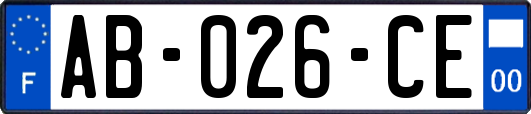 F
AB-026-CE
00